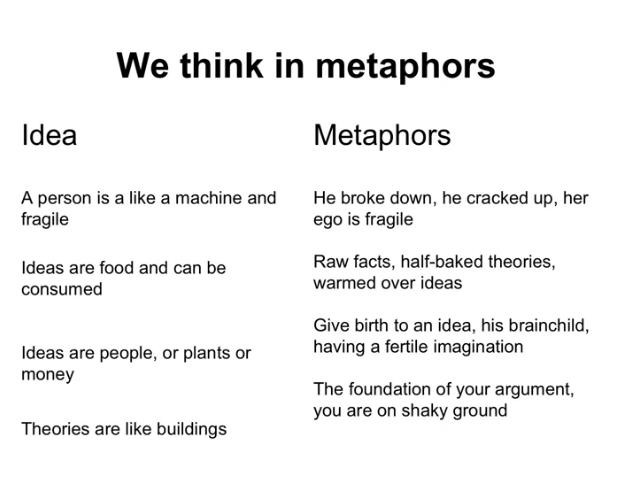 We think in metaphors

Idea

A person is a like a machine and fragile

Ideas are food and can be consumed

Ideas are people, or plants or money

Theories are like buildings

Metaphors

He broke down, he cracked up, her ego is fragile

Raw facts, half-baked theories, warmed over ideas

Give birth to an idea, his brainchild, having a fertile imagination

The foundation of your argument, you are on shaky ground